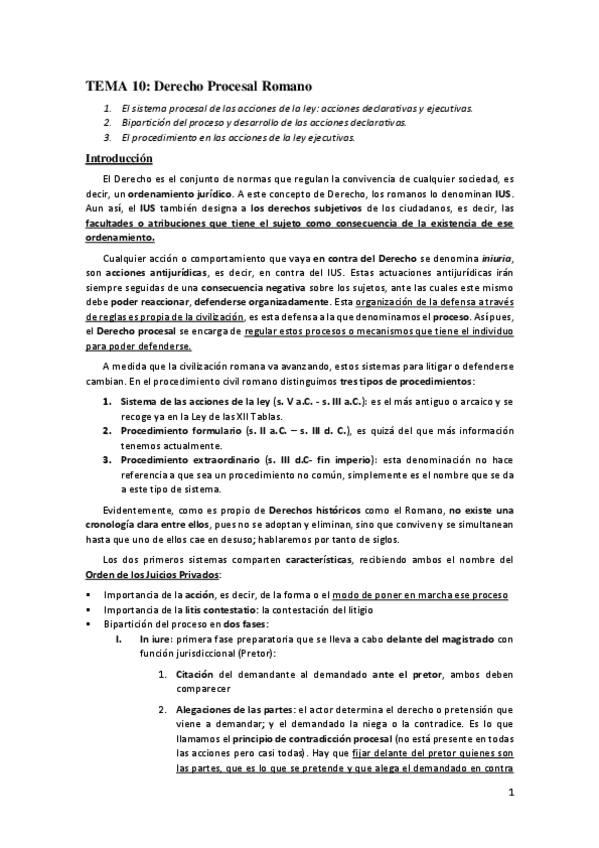 TEMA 10: Derecho Procesal Romano

1. El sistema procesal de las acciones de la ley: acciones declarativas y ejecutivas.
2. Bipartición del proceso y desarrollo de las acciones declarativas.
3. El procedimiento en las acciones de la ley ejecutivas.

Introducción

El Derecho es el conjunto de normas que regulan la convivencia de cualquier sociedad, es decir, un ordenamiento jurídico. A este concepto de Derecho, los romanos lo denominan IUS. Aun así, el IUS también designa a los derechos subjetivos de los ciudadanos, es decir, las facultades o atribuciones que tiene el sujeto como consecuencia de la existencia de ese ordenamiento.

Cualquier acción o comportamiento que vaya en contra del Derecho se denomina iniuria, son acciones antijurídicas, es decir, en contra del IUS. Estas actuaciones antijurídicas irán siempre seguidas de una consecuencia negativa sobre los sujetos, ante las cuales este mismo debe poder reaccionar, defenderse organizadamente. Esta organización de la defensa a través de reglas es propia de la civilización, es esta defensa a la que denominamos el proceso. Así pues, el Derecho procesal se encarga de regular estos procesos o mecanismos que tiene el individuo para poder defenderse.

A medida que la civilización romana va avanzando, estos sistemas para litigar o defenderse cambian. En el procedimiento civil romano distinguimos tres tipos de procedimientos:

1. Sistema de las acciones de la ley (s. V a.C. - s. III a.C.): es el más antiguo o arcaico y se recoge ya en la Ley de las XII Tablas.
2. Procedimiento formulario (s. II a.C. – s. III d. C.), es quizá del que más información tenemos actualmente.
3. Procedimiento extraordinario (s. III d.C- fin imperio): esta denominación no hace referencia a que sea un procedimiento no común, simplemente es el nombre que se da a este tipo de sistema.

Evidentemente, como es propio de Derechos históricos como el Romano, no existe una cronología clara entre ellos, pues no se adoptan y eliminan, sino que conviven y se simultanean hasta que uno de ellos cae en desuso; hablaremos por tanto de siglos.

Los dos primeros sistemas comparten características, recibiendo ambos el nombre del Orden de los Juicios Privados:

▪ Importancia de la acción, es decir, de la forma o el modo de poner en marcha ese proceso
▪ Importancia de la litis contestatio: la contestación del litigio
▪ Bipartición del proceso en dos fases:
I. In iure: primera fase preparatoria que se lleva a cabo delante del magistrado con función jurisdiccional (Pretor):

1. Citación del demandante al demandado ante el pretor, ambos deben comparecer

2. Alegaciones de las partes: el actor determina el derecho o pretensión que viene a demandar; y el demandado la niega o la contradice. Es lo que llamamos el principio de contradicción procesal (no está presente en todas las acciones pero casi todas). Hay que fijar delante del pretor quienes son las partes, que es lo que se pretende y que alega el demandado en contra

1